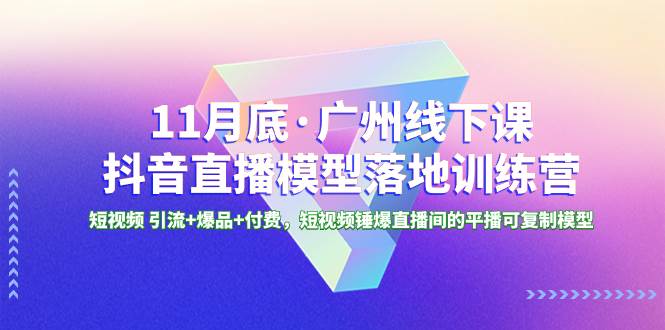 11月底·广州线下课
抖音直播模型落地训练营

短视频 引流+爆品+付费，短视频锤爆直播间的平播可复制模型